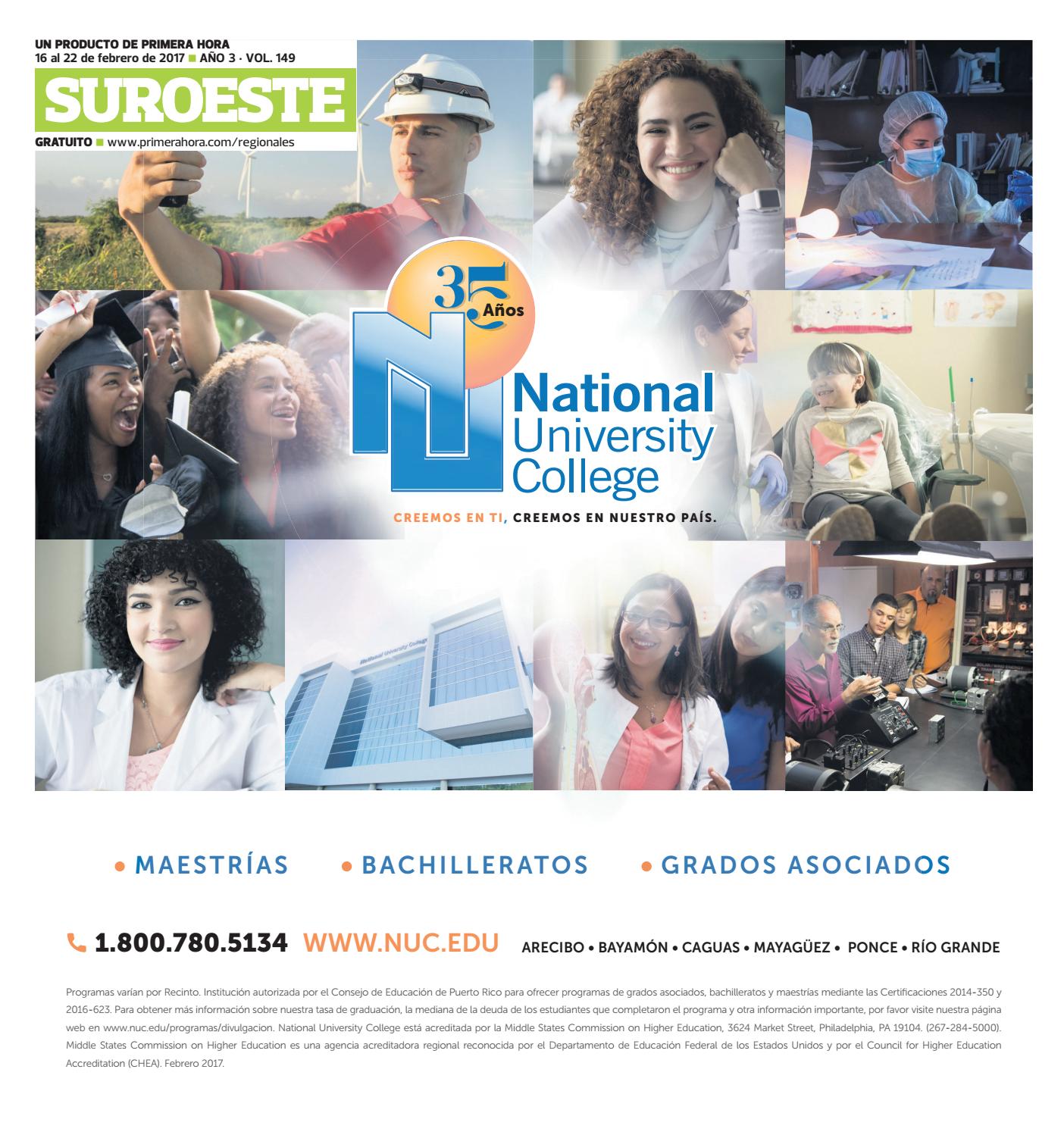 UN PRODUCTO DE PRIMERA HORA
16 al 22 de febrero de 2017 ■ AÑO 3 · VOL. 149

SUROESTE

GRATUITO ■ www.primerahora.com/regionales

35 Años

National
University
College

CREEMOS EN TI, CREEMOS EN NUESTRO PAÍS.

• MAESTRÍAS • BACHILLERATOS • GRADOS ASOCIADOS

1.800.780.5134 WWW.NUC.EDU ARECIBO • BAYAMÓN • CAGUAS • MAYAGÜEZ • PONCE • RÍO GRANDE

Programas varían por Recinto. Institución autorizada por el Consejo de Educación de Puerto Rico para ofrecer programas de grados asociados, bachilleratos y maestrías mediante las Certificaciones 2014-350 y 2016-623. Para obtener más información sobre nuestra tasa de graduación, la mediana de la deuda de los estudiantes que completaron el programa y otra información importante, por favor visite nuestra página web en www.nuc.edu/programas/divulgacion. National University College está acreditada por la Middle States Commission on Higher Education, 3624 Market Street, Philadelphia, PA 19104. (267-284-5000). Middle States Commission on Higher Education es una agencia acreditadora regional reconocida por el Departamento de Educación Federal de los Estados Unidos y por el Council for Higher Education Accreditation (CHEA). Febrero 2017.